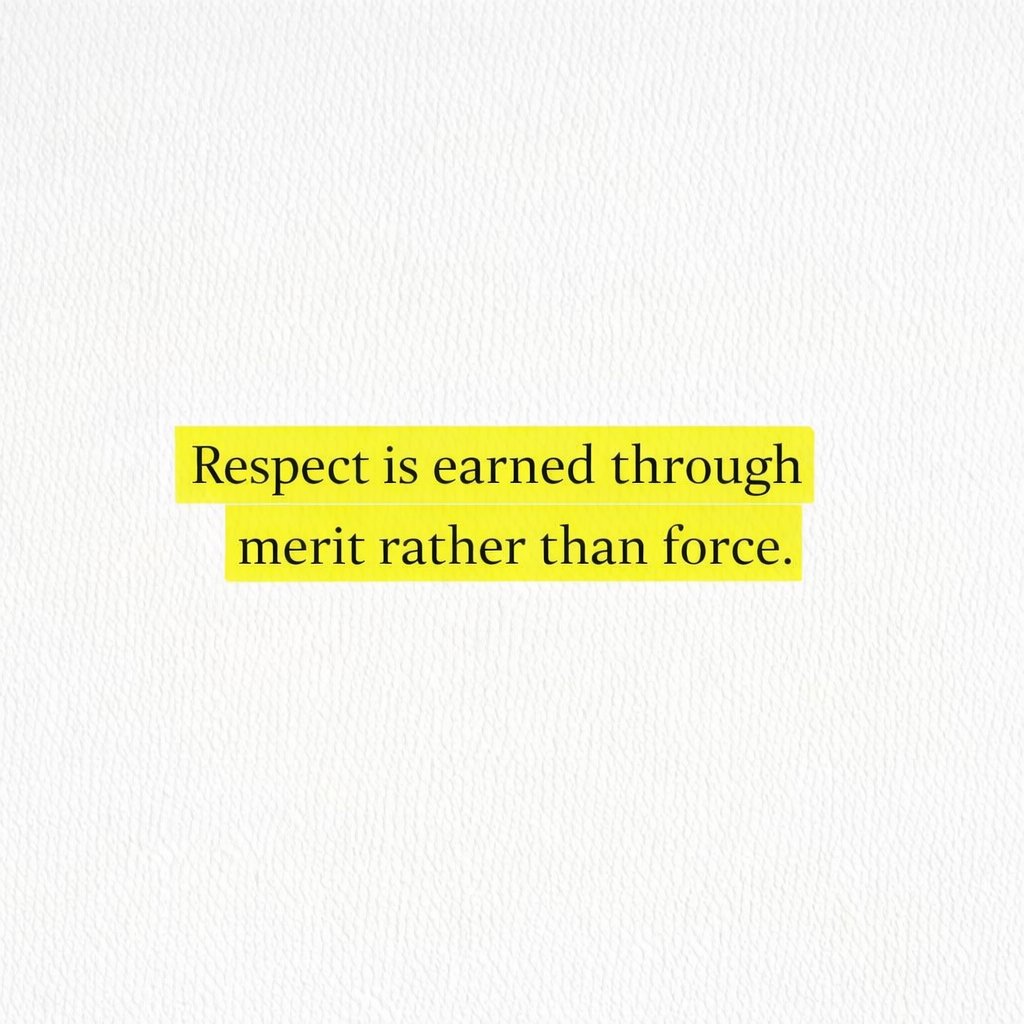 Respect is earned through merit rather than force.